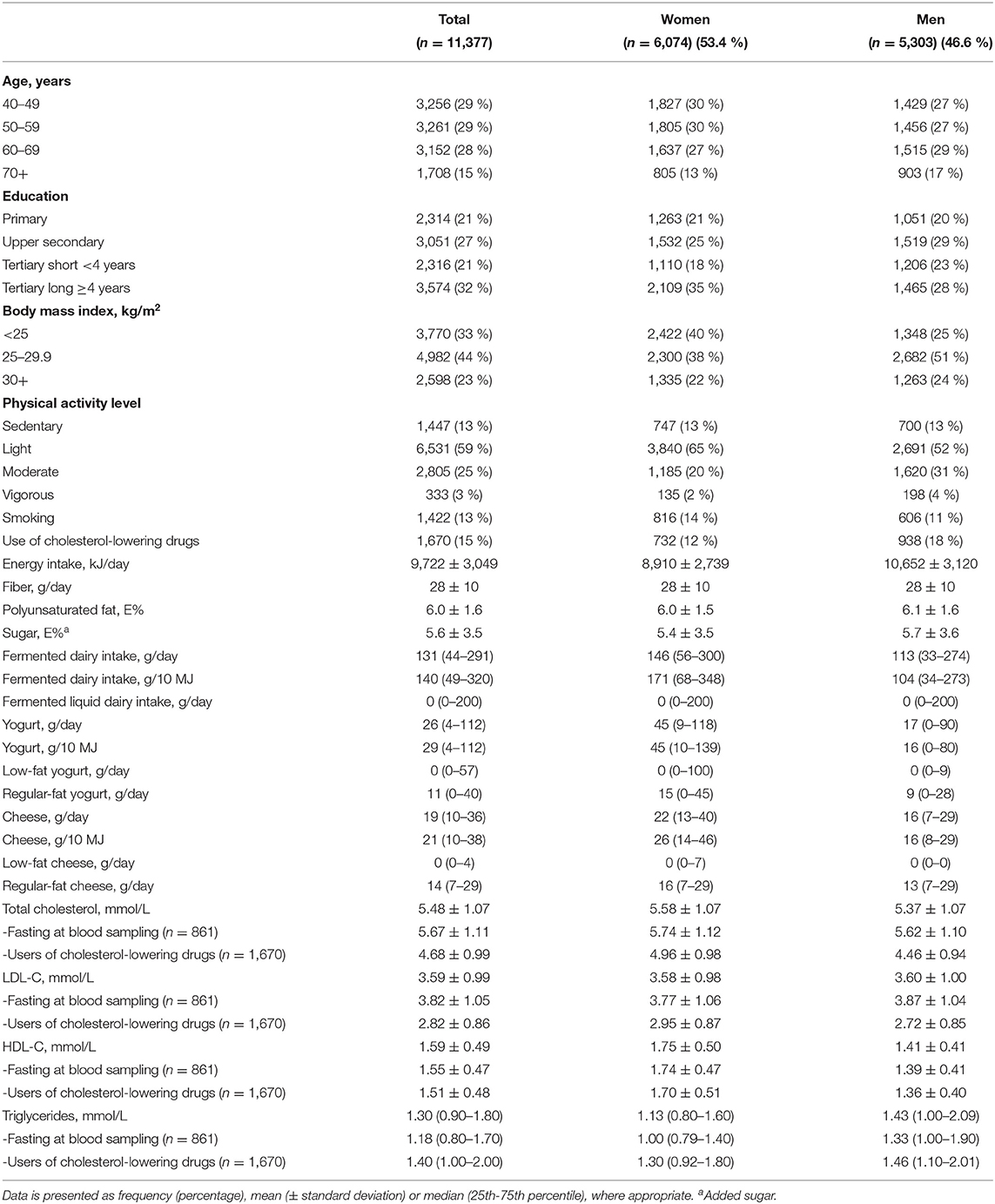 | | Total ($n$ = 11,377) | Women ($n$ = 6,074) (53.4 %) | Men ($n$ = 5,303) (46.6 %) |
|---|---|---|---|
| **Age, years** | | | |
| 40–49 | 3,256 (29 %) | 1,827 (30 %) | 1,429 (27 %) |
| 50–59 | 3,261 (29 %) | 1,805 (30 %) | 1,456 (27 %) |
| 60–69 | 3,152 (28 %) | 1,637 (27 %) | 1,515 (29 %) |
| 70+ | 1,708 (15 %) | 805 (13 %) | 903 (17 %) |
| **Education** | | | |
| Primary | 2,314 (21 %) | 1,263 (21 %) | 1,051 (20 %) |
| Upper secondary | 3,051 (27 %) | 1,532 (25 %) | 1,519 (29 %) |
| Tertiary short <4 years | 2,316 (21 %) | 1,110 (18 %) | 1,206 (23 %) |
| Tertiary long ≥4 years | 3,574 (32 %) | 2,109 (35 %) | 1,465 (28 %) |
| **Body mass index, kg/m$^2$** | | | |
| <25 | 3,770 (33 %) | 2,422 (40 %) | 1,348 (25 %) |
| 25–29.9 | 4,982 (44 %) | 2,300 (38 %) | 2,682 (51 %) |
| 30+ | 2,598 (23 %) | 1,335 (22 %) | 1,263 (24 %) |
| **Physical activity level** | | | |
| Sedentary | 1,447 (13 %) | 747 (13 %) | 700 (13 %) |
| Light | 6,531 (59 %) | 3,840 (65 %) | 2,691 (52 %) |
| Moderate | 2,805 (25 %) | 1,185 (20 %) | 1,620 (31 %) |
| Vigorous | 333 (3 %) | 135 (2 %) | 198 (4 %) |
| Smoking | 1,422 (13 %) | 816 (14 %) | 606 (11 %) |
| Use of cholesterol-lowering drugs | 1,670 (15 %) | 732 (12 %) | 938 (18 %) |
| Energy intake, kJ/day | 9,722 ± 3,049 | 8,910 ± 2,739 | 10,652 ± 3,120 |
| Fiber, g/day | 28 ± 10 | 28 ± 10 | 28 ± 10 |
| Polyunsaturated fat, E% | 6.0 ± 1.6 | 6.0 ± 1.5 | 6.1 ± 1.6 |
| Sugar, E%$^a$ | 5.6 ± 3.5 | 5.4 ± 3.5 | 5.7 ± 3.6 |
| Fermented dairy intake, g/day | 131 (44–291) | 146 (56–300) | 113 (33–274) |
| Fermented dairy intake, g/10 MJ | 140 (49–320) | 171 (68–348) | 104 (34–273) |
| Fermented liquid dairy intake, g/day | 0 (0–200) | 0 (0–200) | 0 (0–200) |
| Yogurt, g/day | 26 (4–112) | 45 (9–118) | 17 (0–90) |
| Yogurt, g/10 MJ | 29 (4–112) | 45 (10–139) | 16 (0–80) |
| Low-fat yogurt, g/day | 0 (0–57) | 0 (0–100) | 0 (0–9) |
| Regular-fat yogurt, g/day | 11 (0–40) | 15 (0–45) | 9 (0–28) |
| Cheese, g/day | 19 (10–36) | 22 (13–40) | 16 (7–29) |
| Cheese, g/10 MJ | 21 (10–38) | 26 (14–46) | 16 (8–29) |
| Low-fat cheese, g/day | 0 (0–4) | 0 (0–7) | 0 (0–0) |
| Regular-fat cheese, g/day | 14 (7–29) | 16 (7–29) | 13 (7–29) |
| Total cholesterol, mmol/L | 5.48 ± 1.07 | 5.58 ± 1.07 | 5.37 ± 1.07 |
| -Fasting at blood sampling ($n$ = 861) | 5.67 ± 1.11 | 5.74 ± 1.12 | 5.62 ± 1.10 |
| -Users of cholesterol-lowering drugs ($n$ = 1,670) | 4.68 ± 0.99 | 4.96 ± 0.98 | 4.46 ± 0.94 |
| LDL-C, mmol/L | 3.59 ± 0.99 | 3.58 ± 0.98 | 3.60 ± 1.00 |
| -Fasting at blood sampling ($n$ = 861) | 3.82 ± 1.05 | 3.77 ± 1.06 | 3.87 ± 1.04 |
| -Users of cholesterol-lowering drugs ($n$ = 1,670) | 2.82 ± 0.86 | 2.95 ± 0.87 | 2.72 ± 0.85 |
| HDL-C, mmol/L | 1.59 ± 0.49 | 1.75 ± 0.50 | 1.41 ± 0.41 |
| -Fasting at blood sampling ($n$ = 861) | 1.55 ± 0.47 | 1.74 ± 0.47 | 1.39 ± 0.41 |
| -Users of cholesterol-lowering drugs ($n$ = 1,670) | 1.51 ± 0.48 | 1.70 ± 0.51 | 1.36 ± 0.40 |
| Triglycerides, mmol/L | 1.30 (0.90–1.80) | 1.13 (0.80–1.60) | 1.43 (1.00–2.09) |
| -Fasting at blood sampling ($n$ = 861) | 1.18 (0.80–1.70) | 1.00 (0.79–1.40) | 1.33 (1.00–1.90) |
| -Users of cholesterol-lowering drugs ($n$ = 1,670) | 1.40 (1.00–2.00) | 1.30 (0.92–1.80) | 1.46 (1.10–2.01) |

Data is presented as frequency (percentage), mean (± standard deviation) or median (25th-75th percentile), where appropriate. $^a$Added sugar.